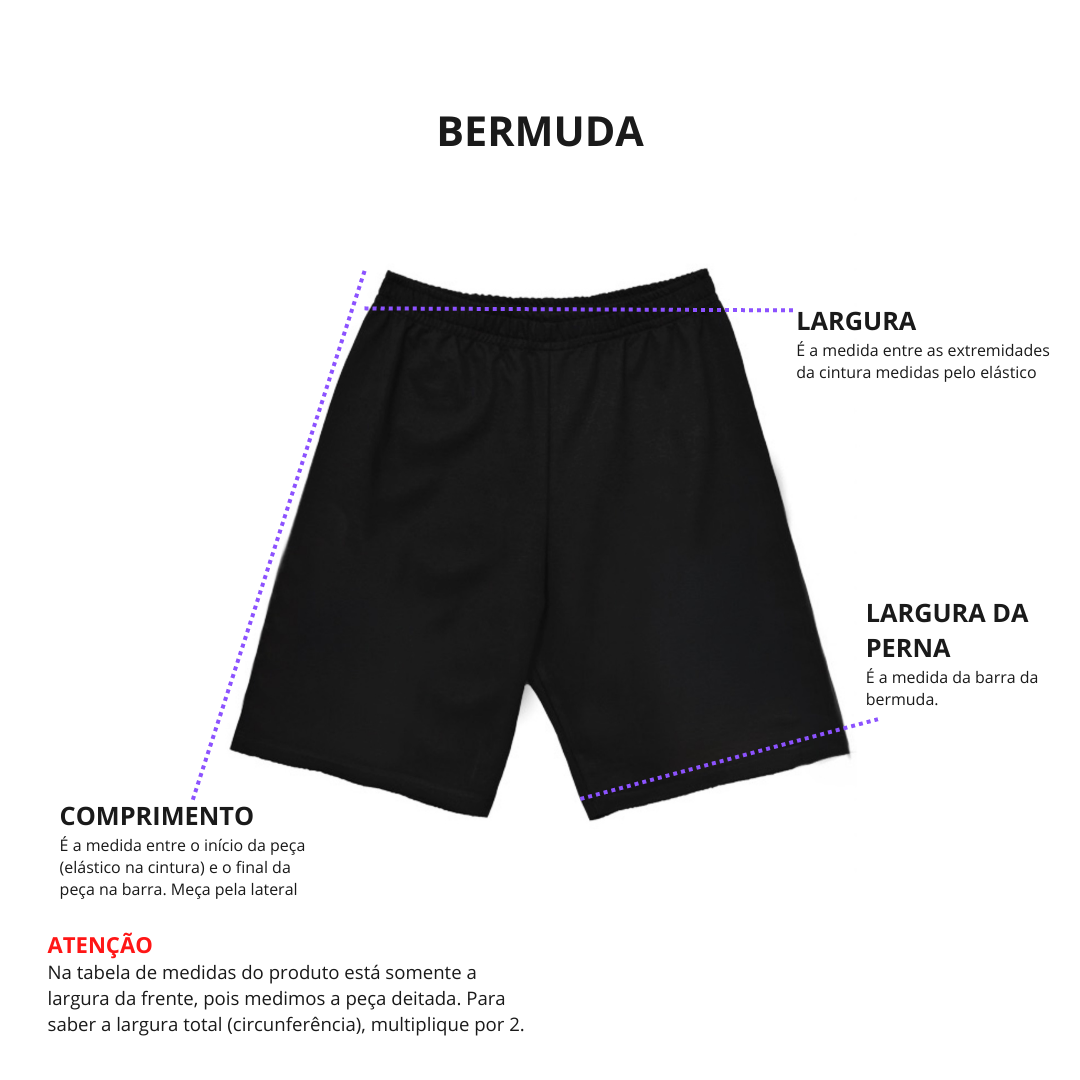 BERMUDA

LARGURA
É a medida entre as extremidades da cintura medidas pelo elástico

LARGURA DA PERNA
É a medida da barra da bermuda.

COMPRIMENTO
É a medida entre o início da peça (elástico na cintura) e o final da peça na barra. Meça pela lateral

ATENÇÃO
Na tabela de medidas do produto está somente a largura da frente, pois medimos a peça deitada. Para saber a largura total (circunferência), multiplique por 2.